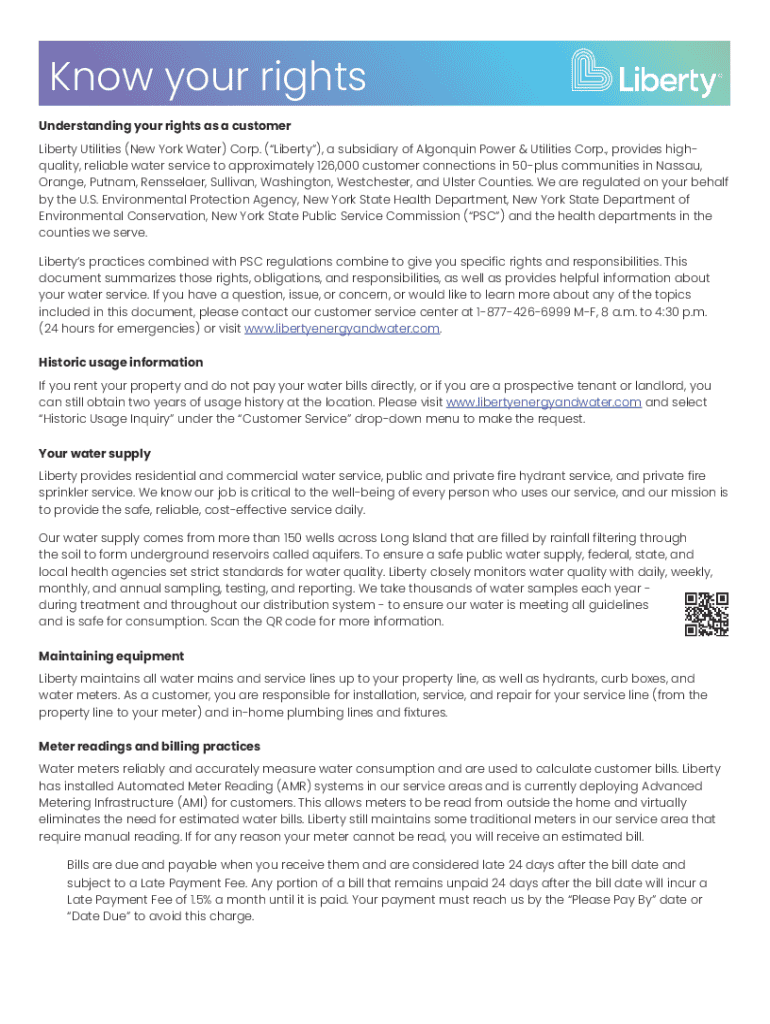 Know your rights

Liberty

Understanding your rights as a customer

Liberty Utilities (New York Water) Corp. ("Liberty"), a subsidiary of Algonquin Power & Utilities Corp., provides high-quality, reliable water service to approximately 126,000 customer connections in 50-plus communities in Nassau, Orange, Putnam, Rensselaer, Sullivan, Washington, Westchester, and Ulster Counties. We are regulated on your behalf by the U.S. Environmental Protection Agency, New York State Health Department, New York State Department of Environmental Conservation, New York State Public Service Commission ("PSC") and the health departments in the counties we serve.

Liberty's practices combined with PSC regulations combine to give you specific rights and responsibilities. This document summarizes those rights, obligations, and responsibilities, as well as provides helpful information about your water service. If you have a question, issue, or concern, or would like to learn more about any of the topics included in this document, please contact our customer service center at 1-877-426-6999 M-F, 8 a.m. to 4:30 p.m. (24 hours for emergencies) or visit www.libertyenergyandwater.com.

Historic usage information

If you rent your property and do not pay your water bills directly, or if you are a prospective tenant or landlord, you can still obtain two years of usage history at the location. Please visit www.libertyenergyandwater.com and select "Historic Usage Inquiry" under the "Customer Service" drop-down menu to make the request.

Your water supply

Liberty provides residential and commercial water service, public and private fire hydrant service, and private fire sprinkler service. We know our job is critical to the well-being of every person who uses our service, and our mission is to provide the safe, reliable, cost-effective service daily.

Our water supply comes from more than 150 wells across Long Island that are filled by rainfall filtering through the soil to form underground reservoirs called aquifers. To ensure a safe public water supply, federal, state, and local health agencies set strict standards for water quality. Liberty closely monitors water quality with daily, weekly, monthly, and annual sampling, testing, and reporting. We take thousands of water samples each year - during treatment and throughout our distribution system - to ensure our water is meeting all guidelines and is safe for consumption. Scan the QR code for more information.

Maintaining equipment

Liberty maintains all water mains and service lines up to your property line, as well as hydrants, curb boxes, and water meters. As a customer, you are responsible for installation, service, and repair for your service line (from the property line to your meter) and in-home plumbing lines and fixtures.

Meter readings and billing practices

Water meters reliably and accurately measure water consumption and are used to calculate customer bills. Liberty has installed Automated Meter Reading (AMR) systems in our service areas and is currently deploying Advanced Metering Infrastructure (AMI) for customers. This allows meters to be read from outside the home and virtually eliminates the need for estimated water bills. Liberty still maintains some traditional meters in our service area that require manual reading. If for any reason your meter cannot be read, you will receive an estimated bill.

Bills are due and payable when you receive them and are considered late 24 days after the bill date and subject to a Late Payment Fee. Any portion of a bill that remains unpaid 24 days after the bill date will incur a Late Payment Fee of 1.5% a month until it is paid. Your payment must reach us by the "Please Pay By" date or "Date Due" to avoid this charge.